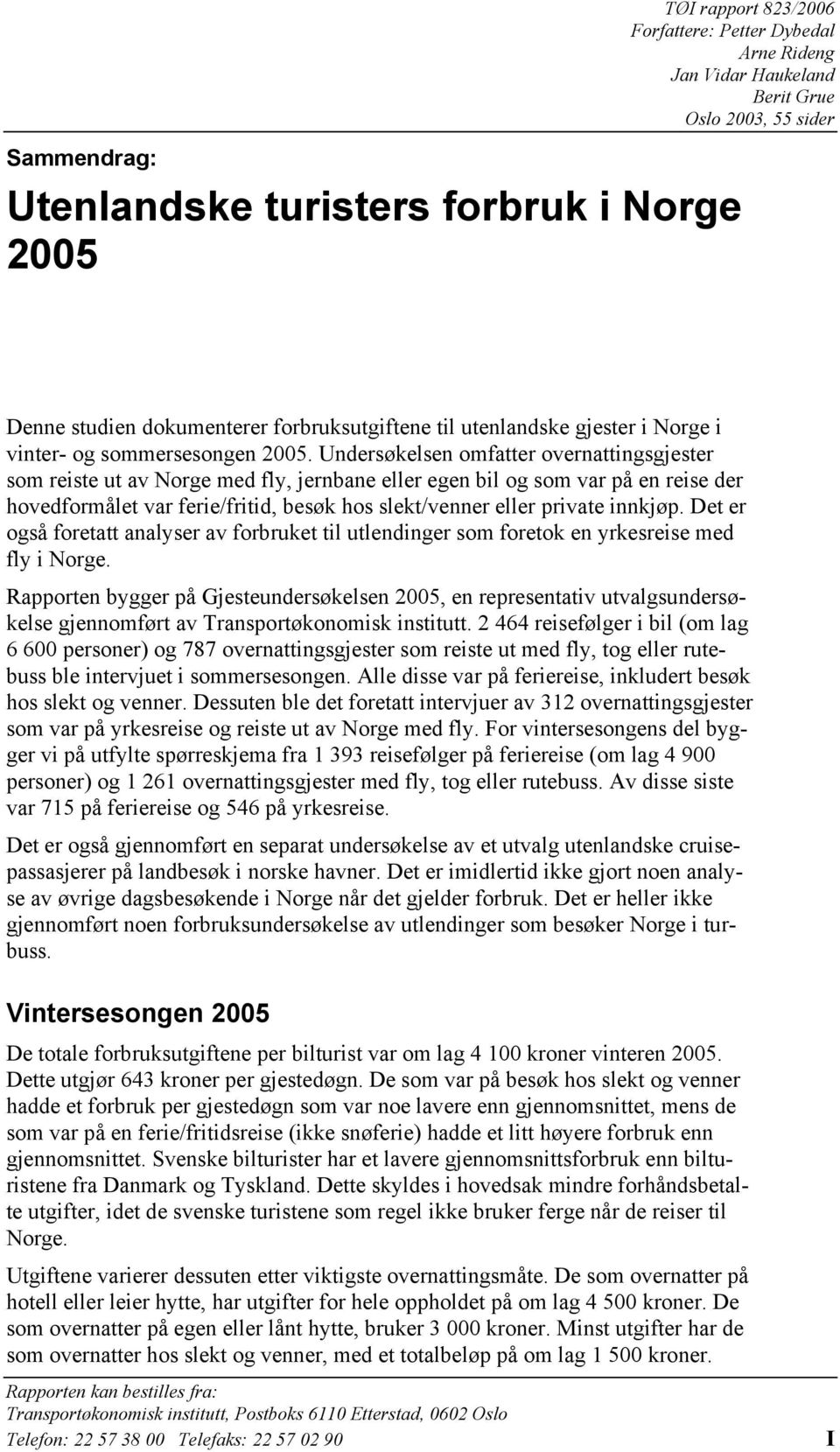 TØI rapport 823/2006
Forfattere: Petter Dybedal
Arne Rideng
Jan Vidar Haukeland
Berit Grue
Oslo 2003, 55 sider

Sammendrag:

Utenlandske turisters forbruk i Norge 2005

Denne studien dokumenterer forbruksutgiftene til utenlandske gjester i Norge i vinter- og sommersesongen 2005. Undersøkelsen omfatter overnattingsgjester som reiste ut av Norge med fly, jernbane eller egen bil og som var på en reise der hovedformålet var ferie/fritid, besøk hos slekt/venner eller private innkjøp. Det er også foretatt analyser av forbruket til utlendinger som foretok en yrkesreise med fly i Norge.

Rapporten bygger på Gjesteundersøkelsen 2005, en representativ utvalgsundersøkelse gjennomført av Transportøkonomisk institutt. 2 464 reisefølger i bil (om lag 6 600 personer) og 787 overnattingsgjester som reiste ut med fly, tog eller rutebuss ble intervjuet i sommersesongen. Alle disse var på feriereise, inkludert besøk hos slekt og venner. Dessuten ble det foretatt intervjuer av 312 overnattingsgjester som var på yrkesreise og reiste ut av Norge med fly. For vintersesongens del bygger vi på utfylte spørreskjema fra 1 393 reisefølger på feriereise (om lag 4 900 personer) og 1 261 overnattingsgjester med fly, tog eller rutebuss. Av disse siste var 715 på feriereise og 546 på yrkesreise.

Det er også gjennomført en separat undersøkelse av et utvalg utenlandske cruisepassasjerer på landbesøk i norske havner. Det er imidlertid ikke gjort noen analyse av øvrige dagsbesøkende i Norge når det gjelder forbruk. Det er heller ikke gjennomført noen forbruksundersøkelse av utlendinger som besøker Norge i turbuss.

Vintersesongen 2005

De totale forbruksutgiftene per bilturist var om lag 4 100 kroner vinteren 2005. Dette utgjør 643 kroner per gjestedøgn. De som var på besøk hos slekt og venner hadde et forbruk per gjestedøgn som var noe lavere enn gjennomsnittet, mens de som var på en ferie/fritidsreise (ikke snøferie) hadde et litt høyere forbruk enn gjennomsnittet. Svenske bilturister har et lavere gjennomsnittsforbruk enn bilturistene fra Danmark og Tyskland. Dette skyldes i hovedsak mindre forhåndsbetalte utgifter, idet de svenske turistene som regel ikke bruker ferge når de reiser til Norge.

Utgiftene varierer dessuten etter viktigste overnattingsmåte. De som overnatter på hotell eller leier hytte, har utgifter for hele oppholdet på om lag 4 500 kroner. De som overnatter på egen eller lånt hytte, bruker 3 000 kroner. Minst utgifter har de som overnatter hos slekt og venner, med et totalbeløp på om lag 1 500 kroner.

Rapporten kan bestilles fra:
Transportøkonomisk institutt, Postboks 6110 Etterstad, 0602 Oslo
Telefon: 22 57 38 00 Telefaks: 22 57 02 90 I